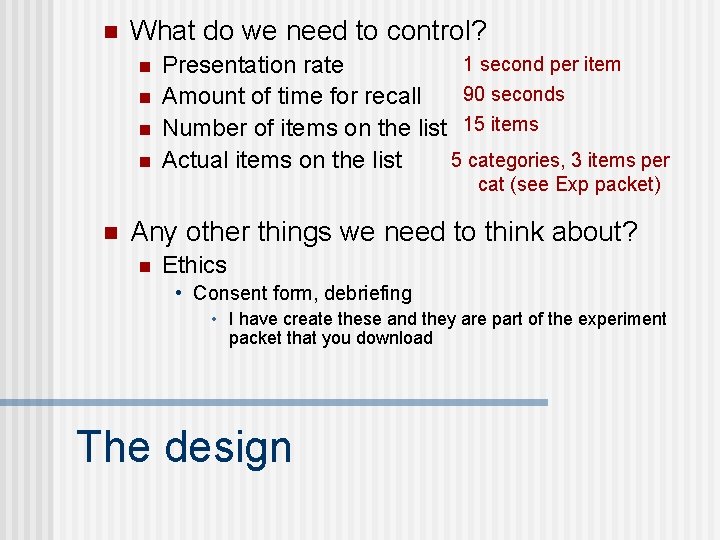 What do we need to control?

Presentation rate 1 second per item
Amount of time for recall 90 seconds
Number of items on the list 15 items
Actual items on the list 5 categories, 3 items per cat (see Exp packet)

Any other things we need to think about?

Ethics

Consent form, debriefing

I have create these and they are part of the experiment packet that you download

The design